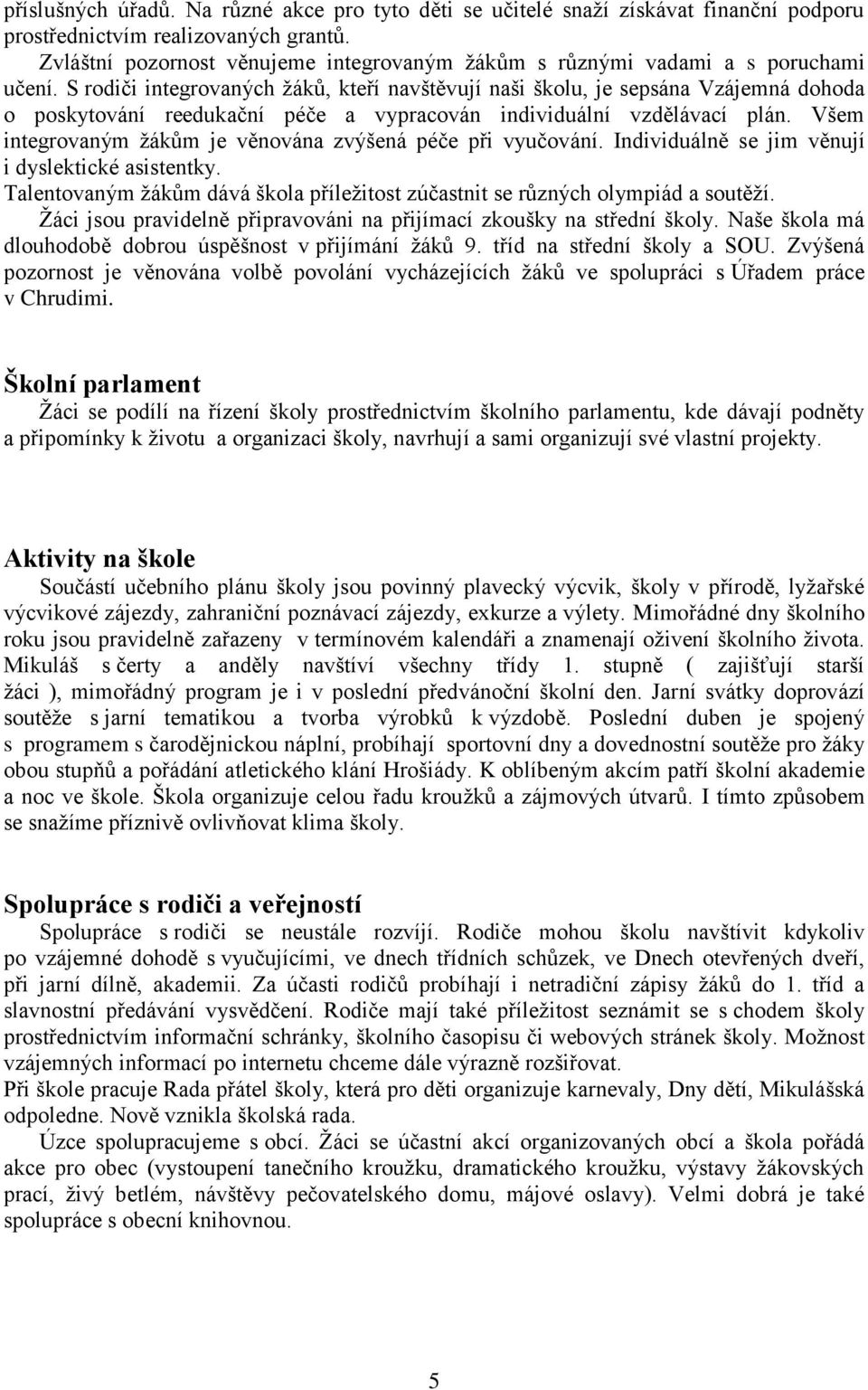 příslušných úřadů. Na různé akce pro tyto děti se učitelé snaží získávat finanční podporu prostřednictvím realizovaných grantů.

Zvláštní pozornost věnujeme integrovaným žákům s různými vadami a s poruchami učení. S rodiči integrovaných žáků, kteří navštěvují naši školu, je sepsána Vzájemná dohoda o poskytování reedukační péče a vypracován individuální vzdělávací plán. Všem integrovaným žákům je věnována zvýšená péče při vyučování. Individuálně se jim věnují i dyslektické asistentky.

Talentovaným žákům dává škola příležitost zúčastnit se různých olympiád a soutěží.

Žáci jsou pravidelně připravováni na přijímací zkoušky na střední školy. Naše škola má dlouhodobě dobrou úspěšnost v přijímání žáků 9. tříd na střední školy a SOU. Zvýšená pozornost je věnována volbě povolání vycházejících žáků ve spolupráci s Úřadem práce v Chrudimi.

Školní parlament

Žáci se podílí na řízení školy prostřednictvím školního parlamentu, kde dávají podněty a připomínky k životu a organizaci školy, navrhují a sami organizují své vlastní projekty.

Aktivity na škole

Součástí učebního plánu školy jsou povinný plavecký výcvik, školy v přírodě, lyžařské výcvikové zájezdy, zahraniční poznávací zájezdy, exkurze a výlety. Mimořádné dny školního roku jsou pravidelně zařazeny v termínovém kalendáři a znamenají oživení školního života. Mikuláš s čerty a anděly navštíví všechny třídy 1. stupně ( zajišťují starší žáci ), mimořádný program je i v poslední předvánoční školní den. Jarní svátky doprovází soutěže s jarní tematikou a tvorba výrobků k výzdobě. Poslední duben je spojený s programem s čarodějnickou náplní, probíhají sportovní dny a dovednostní soutěže pro žáky obou stupňů a pořádání atletického klání Hrošiády. K oblíbeným akcím patří školní akademie a noc ve škole. Škola organizuje celou řadu kroužků a zájmových útvarů. I tímto způsobem se snažíme příznivě ovlivňovat klima školy.

Spolupráce s rodiči a veřejností

Spolupráce s rodiči se neustále rozvíjí. Rodiče mohou školu navštívit kdykoliv po vzájemné dohodě s vyučujícími, ve dnech třídních schůzek, ve Dnech otevřených dveří, při jarní dílně, akademii. Za účasti rodičů probíhají i netradiční zápisy žáků do 1. tříd a slavnostní předávání vysvědčení. Rodiče mají také příležitost seznámit se s chodem školy prostřednictvím informační schránky, školního časopisu či webových stránek školy. Možnost vzájemných informací po internetu chceme dále výrazně rozšiřovat.
Při škole pracuje Rada přátel školy, která pro děti organizuje karnevaly, Dny dětí, Mikulášská odpoledne. Nově vznikla školská rada.

Úzce spolupracujeme s obcí. Žáci se účastní akcí organizovaných obcí a škola pořádá akce pro obec (vystoupení tanečního kroužku, dramatického kroužku, výstavy žákovských prací, živý betlém, návštěvy pečovatelského domu, májové oslavy). Velmi dobrá je také spolupráce s obecní knihovnou.

5